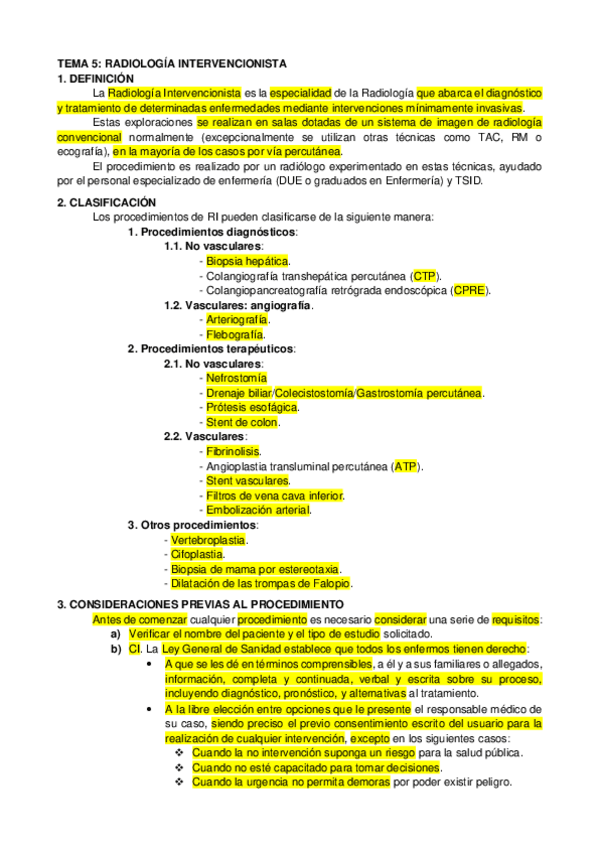 TEMA 5: RADIOLOGÍA INTERVENCIONISTA
1. DEFINICIÓN

La Radiología Intervencionista es la especialidad de la Radiología que abarca el diagnóstico y tratamiento de determinadas enfermedades mediante intervenciones mínimamente invasivas.

Estas exploraciones se realizan en salas dotadas de un sistema de imagen de radiología convencional normalmente (excepcionalmente se utilizan otras técnicas como TAC, RM o ecografía), en la mayoría de los casos por vía percutánea.

El procedimiento es realizado por un radiólogo experimentado en estas técnicas, ayudado por el personal especializado de enfermería (DUE o graduados en Enfermería) y TSID.

2. CLASIFICACIÓN

Los procedimientos de RI pueden clasificarse de la siguiente manera:

1. Procedimientos diagnósticos:
1.1. No vasculares:
- Biopsia hepática.
- Colangiografía transhepática percutánea (CTP).
- Colangiopancreatografía retrógrada endoscópica (CPRE).
1.2. Vasculares: angiografía.
- Arteriografía.
- Flebografía.
2. Procedimientos terapéuticos:
2.1. No vasculares:
- Nefrostomía
- Drenaje biliar/Colecistostomía/Gastrostomía percutánea.
- Prótesis esofágica.
- Stent de colon.
2.2. Vasculares:
- Fibrinolisis.
- Angioplastia transluminal percutánea (ATP).
- Stent vasculares.
- Filtros de vena cava inferior.
- Embolización arterial.
3. Otros procedimientos:
- Vertebroplastia.
- Cifoplastia.
- Biopsia de mama por estereotaxia.
- Dilatación de las trompas de Falopio.

3. CONSIDERACIONES PREVIAS AL PROCEDIMIENTO

Antes de comenzar cualquier procedimiento es necesario considerar una serie de requisitos:
a) Verificar el nombre del paciente y el tipo de estudio solicitado.
b) CI. La Ley General de Sanidad establece que todos los enfermos tienen derecho:
• A que se les dé en términos comprensibles, a él y a sus familiares o allegados, información, completa y continuada, verbal y escrita sobre su proceso, incluyendo diagnóstico, pronóstico, y alternativas al tratamiento.
• A la libre elección entre opciones que le presente el responsable médico de su caso, siendo preciso el previo consentimiento escrito del usuario para la realización de cualquier intervención, excepto en los siguientes casos:
❖ Cuando la no intervención suponga un riesgo para la salud pública.
❖ Cuando no esté capacitado para tomar decisiones.
❖ Cuando la urgencia no permita demoras por poder existir peligro.